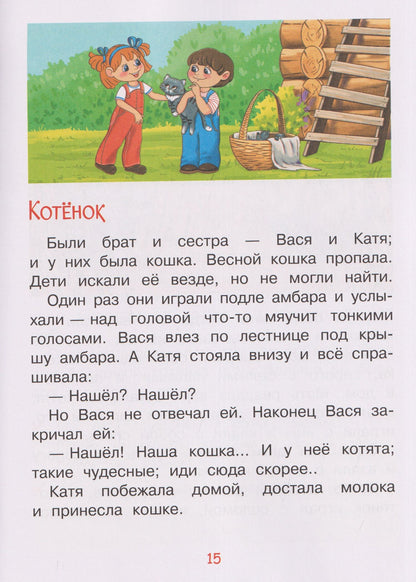 Котёнок

Были брат и сестра — Вася и Катя; и у них была кошка. Весной кошка пропала. Дети искали её везде, но не могли найти.

Один раз они играли подле амбара и услыхали — над головой что-то мяучит тонкими голосами. Вася влез по лестнице под крышу амбара. А Катя стояла внизу и всё спрашивала:

— Нашёл? Нашёл?

Но Вася не отвечал ей. Наконец Вася закричал ей:

— Нашёл! Наша кошка... И у неё котята; такие чудесные; иди сюда скорее..

Катя побежала домой, достала молока и принесла кошке.

15